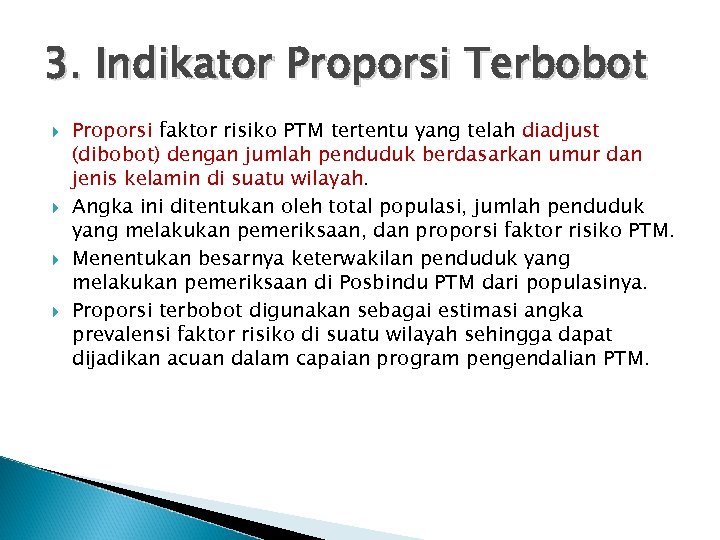 3. Indikator Proporsi Terbobot

Proporsi faktor risiko PTM tertentu yang telah diadjust (dibobot) dengan jumlah penduduk berdasarkan umur dan jenis kelamin di suatu wilayah.

Angka ini ditentukan oleh total populasi, jumlah penduduk yang melakukan pemeriksaan, dan proporsi faktor risiko PTM.

Menentukan besarnya keterwakilan penduduk yang melakukan pemeriksaan di Posbindu PTM dari populasinya.

Proporsi terbobot digunakan sebagai estimasi angka prevalensi faktor risiko di suatu wilayah sehingga dapat dijadikan acuan dalam capaian program pengendalian PTM.